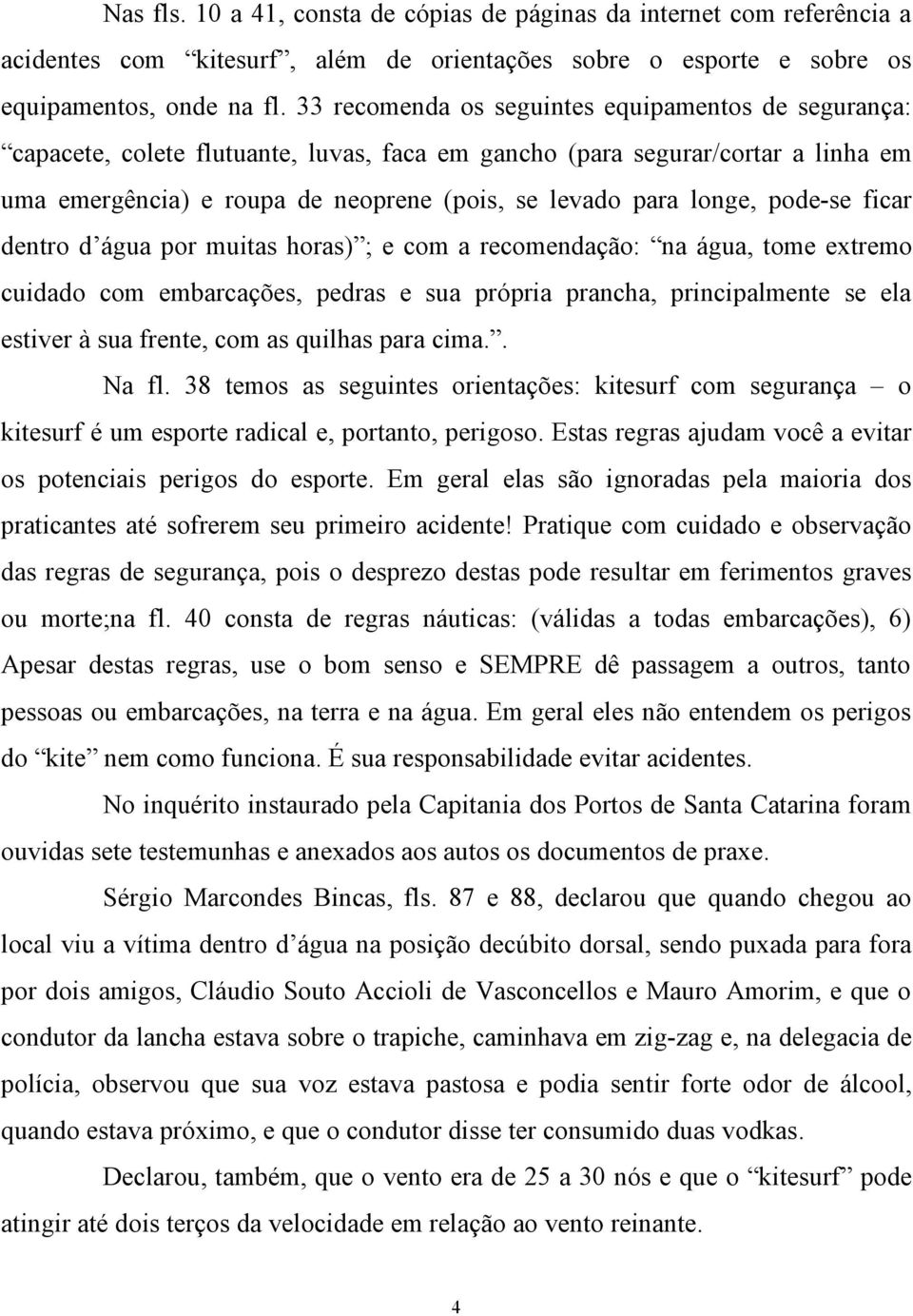 Nas fls. 10 a 41, consta de cópias de páginas da internet com referência a acidentes com “kitesurf”, além de orientações sobre o esporte e sobre os equipamentos, onde na fl. 33 recomenda os seguintes equipamentos de segurança: “capacete, colete flutuante, luvas, faca em gancho (para segurar/cortar a linha em uma emergência) e roupa de neoprene (pois, se levado para longe, pode-se ficar dentro d’água por muitas horas)”; e com a recomendação: “na água, tome extremo cuidado com embarcações, pedras e sua própria prancha, principalmente se ela estiver à sua frente, com as quilhas para cima.”.

Na fl. 38 temos as seguintes orientações: kitesurf com segurança – o kitesurf é um esporte radical e, portanto, perigoso. Estas regras ajudam você a evitar os potenciais perigos do esporte. Em geral elas são ignoradas pela maioria dos praticantes até sofrerem seu primeiro acidente! Pratique com cuidado e observação das regras de segurança, pois o desprezo destas pode resultar em ferimentos graves ou morte;na fl. 40 consta de regras náuticas: (válidas a todas embarcações), 6) Apesar destas regras, use o bom senso e SEMPRE dê passagem a outros, tanto pessoas ou embarcações, na terra e na água. Em geral eles não entendem os perigos do “kite” nem como funciona. É sua responsabilidade evitar acidentes.

No inquérito instaurado pela Capitania dos Portos de Santa Catarina foram ouvidas sete testemunhas e anexados aos autos os documentos de praxe.

Sérgio Marcondes Bincas, fls. 87 e 88, declarou que quando chegou ao local viu a vítima dentro d’água na posição decúbito dorsal, sendo puxada para fora por dois amigos, Cláudio Souto Accioli de Vasconcellos e Mauro Amorim, e que o condutor da lancha estava sobre o trapiche, caminhava em zig-zag e, na delegacia de polícia, observou que sua voz estava pastosa e podia sentir forte odor de álcool, quando estava próximo, e que o condutor disse ter consumido duas vodkas.

Declarou, também, que o vento era de 25 a 30 nós e que o “kitesurf” pode atingir até dois terços da velocidade em relação ao vento reinante.

4